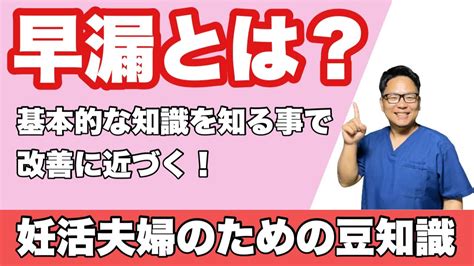 早漏とは？

基本的な知識を知る事で
改善に近づく！

妊活夫婦のための豆知識